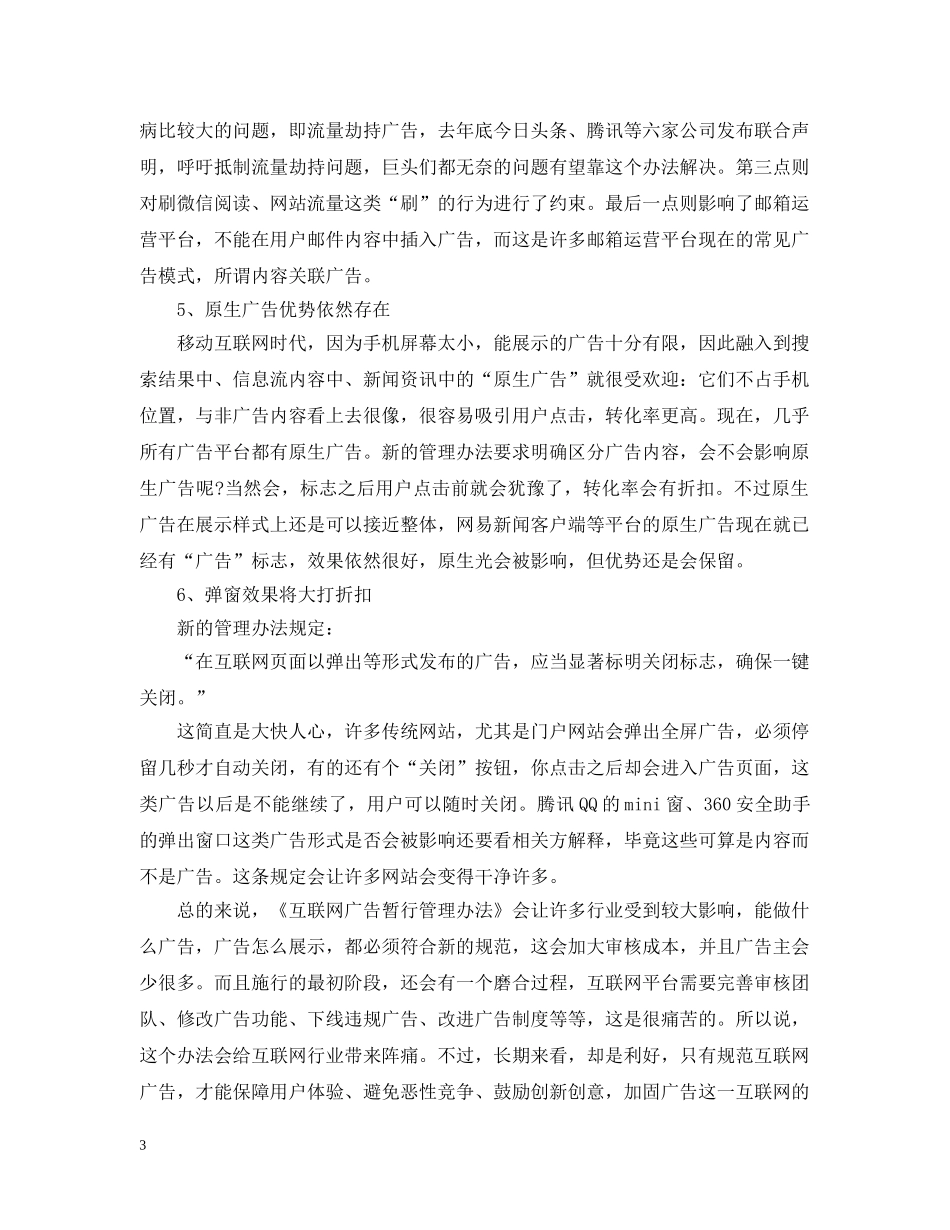 病比较大的问题，即流量劫持广告，去年底今日头条、腾讯等六家公司发布联合声明，呼吁抵制流量劫持问题，巨头们都无奈的问题有望靠这个办法解决。第三点则对刷微信阅读、网站流量这类“刷”的行为进行了约束。最后一点则影响了邮箱运营平台，不能在用户邮件内容中插入广告，而这是许多邮箱运营平台现在的常见广告模式，所谓内容关联广告。

5、原生广告优势依然存在

移动互联网时代，因为手机屏幕太小，能展示的广告十分有限，因此融入到搜索结果中、信息流内容中、新闻资讯中的“原生广告”就很受欢迎：它们不占手机位置，与非广告内容看上去很像，很容易吸引用户点击，转化率更高。现在，几乎所有广告平台都有原生广告。新的管理办法要求明确区分广告内容，会不会影响原生广告呢?当然会，标志之后用户点击前就会犹豫了，转化率会有折扣。不过原生广告在展示样式上还是可以接近整体，网易新闻客户端等平台的原生广告现在就已经有“广告”标志，效果依然很好，原生光会被影响，但优势还是会保留。

6、弹窗效果将大打折扣

新的管理办法规定：

“在互联网页面以弹出等形式发布的广告，应当显著标明关闭标志，确保一键关闭。”

这简直是大快人心，许多传统网站，尤其是门户网站会弹出全屏广告，必须停留几秒才自动关闭，有的还有个“关闭”按钮，你点击之后却会进入广告页面，这类广告以后是不能继续了，用户可以随时关闭。腾讯QQ的mini窗、360安全助手的弹出窗口这类广告形式是否会被影响还要看相关方解释，毕竟这些可算是内容而不是广告。这条规定会让许多网站会变得干净许多。

总的来说，《互联网广告暂行管理办法》会让许多行业受到较大影响，能做什么广告，广告怎么展示，都必须符合新的规范，这会加大审核成本，并且广告主会少很多。而且施行的最初阶段，还会有一个磨合过程，互联网平台需要完善审核团队、修改广告功能、下线违规广告、改进广告制度等等，这是很痛苦的。所以说，这个办法会给互联网行业带来阵痛。不过，长期来看，却是利好，只有规范互联网广告，才能保障用户体验、避免恶性竞争、鼓励创新创意，加固广告这一互联网的

3